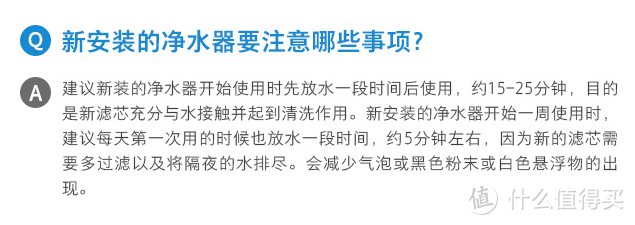 Q 新安装的净水器要注意哪些事项?

A 建议新装的净水器开始使用时先放水一段时间后使用，约15-25分钟，目的是新滤芯充分与水接触并起到清洗作用。新安装的净水器开始一周使用时，建议每天第一次用的时候也放水一段时间，约5分钟左右，因为新的滤芯需要多过滤以及将隔夜的水排尽。会减少气泡或黑色粉末或白色悬浮物的出现。

值 什么值得买